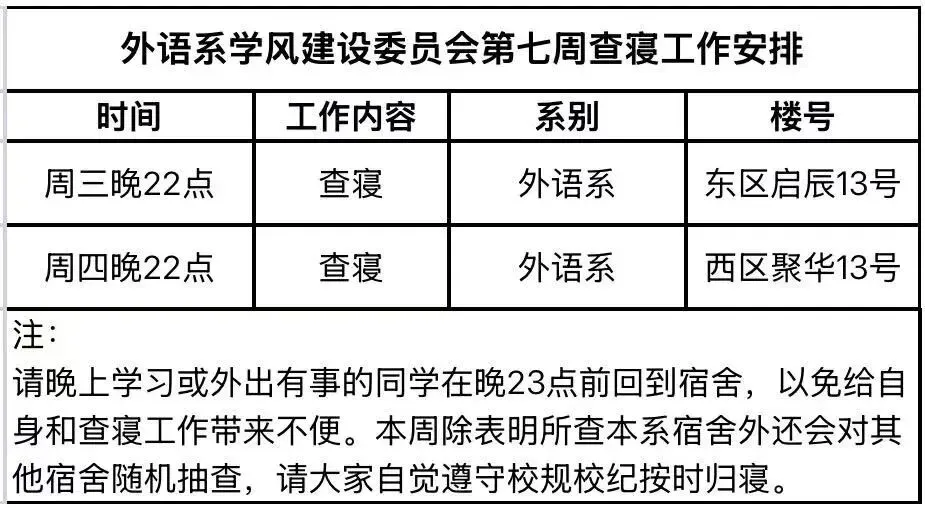 外语系学风建设委员会第七周查寝工作安排

| 时间 | 工作内容 | 系别 | 楼号 |
|---|---|---|---|
| 周三晚22点 | 查寝 | 外语系 | 东区启辰13号 |
| 周四晚22点 | 查寝 | 外语系 | 西区聚华13号 |

注:

请晚上学习或外出有事的同学在晚23点前回到宿舍，以免给自身和查寝工作带来不便。本周除表明所查本系宿舍外还会对其他宿舍随机抽查，请大家自觉遵守校规校纪按时归寝。